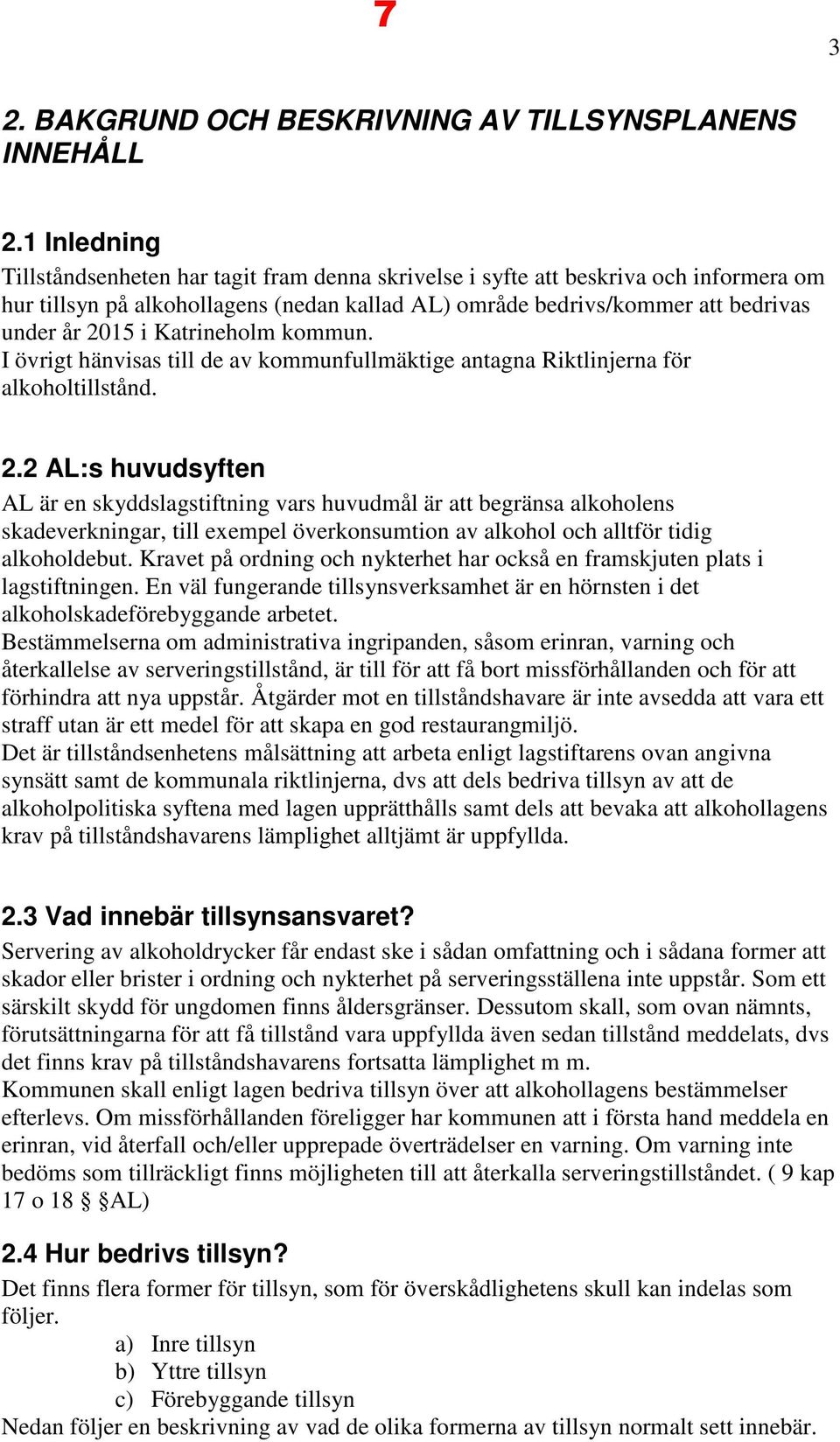 7

3

2. BAKGRUND OCH BESKRIVNING AV TILLSYNSPLANENS INNEHÅLL

2.1 Inledning
Tillståndsenheten har tagit fram denna skrivelse i syfte att beskriva och informera om hur tillsyn på alkohollagens (nedan kallad AL) område bedrivs/kommer att bedrivas under år 2015 i Katrineholm kommun.
I övrigt hänvisas till de av kommunfullmäktige antagna Riktlinjerna för alkoholtillstånd.

2.2 AL:s huvudsyften
AL är en skyddslagstiftning vars huvudmål är att begränsa alkoholens skadeverkningar, till exempel överkonsumtion av alkohol och alltför tidig alkoholdebut. Kravet på ordning och nykterhet har också en framskjuten plats i lagstiftningen. En väl fungerande tillsynsverksamhet är en hörnsten i det alkoholskadeförebyggande arbetet.
Bestämmelserna om administrativa ingripanden, såsom erinran, varning och återkallelse av serveringstillstånd, är till för att få bort missförhållanden och för att förhindra att nya uppstår. Åtgärder mot en tillståndshavare är inte avsedda att vara ett straff utan är ett medel för att skapa en god restaurangmiljö.
Det är tillståndsenhetens målsättning att arbeta enligt lagstiftarens ovan angivna synsätt samt de kommunala riktlinjerna, dvs att dels bedriva tillsyn av att de alkoholpolitiska syftena med lagen upprätthålls samt dels att bevaka att alkohollagens krav på tillståndshavarens lämplighet alltjämt är uppfyllda.

2.3 Vad innebär tillsynsansvaret?
Servering av alkoholdrycker får endast ske i sådan omfattning och i sådana former att skador eller brister i ordning och nykterhet på serveringsställena inte uppstår. Som ett särskilt skydd för ungdomen finns åldersgränser. Dessutom skall, som ovan nämnts, förutsättningarna för att få tillstånd vara uppfyllda även sedan tillstånd meddelats, dvs det finns krav på tillståndshavarens fortsatta lämplighet m m.
Kommunen skall enligt lagen bedriva tillsyn över att alkohollagens bestämmelser efterlevs. Om missförhållanden föreligger har kommunen att i första hand meddela en erinran, vid återfall och/eller upprepade överträdelser en varning. Om varning inte bedöms som tillräckligt finns möjligheten till att återkalla serveringstillståndet. ( 9 kap 17 o 18 § §AL)

2.4 Hur bedrivs tillsyn?
Det finns flera former för tillsyn, som för överskådlighetens skull kan indelas som följer.
a) Inre tillsyn
b) Yttre tillsyn
c) Förebyggande tillsyn
Nedan följer en beskrivning av vad de olika formerna av tillsyn normalt sett innebär.